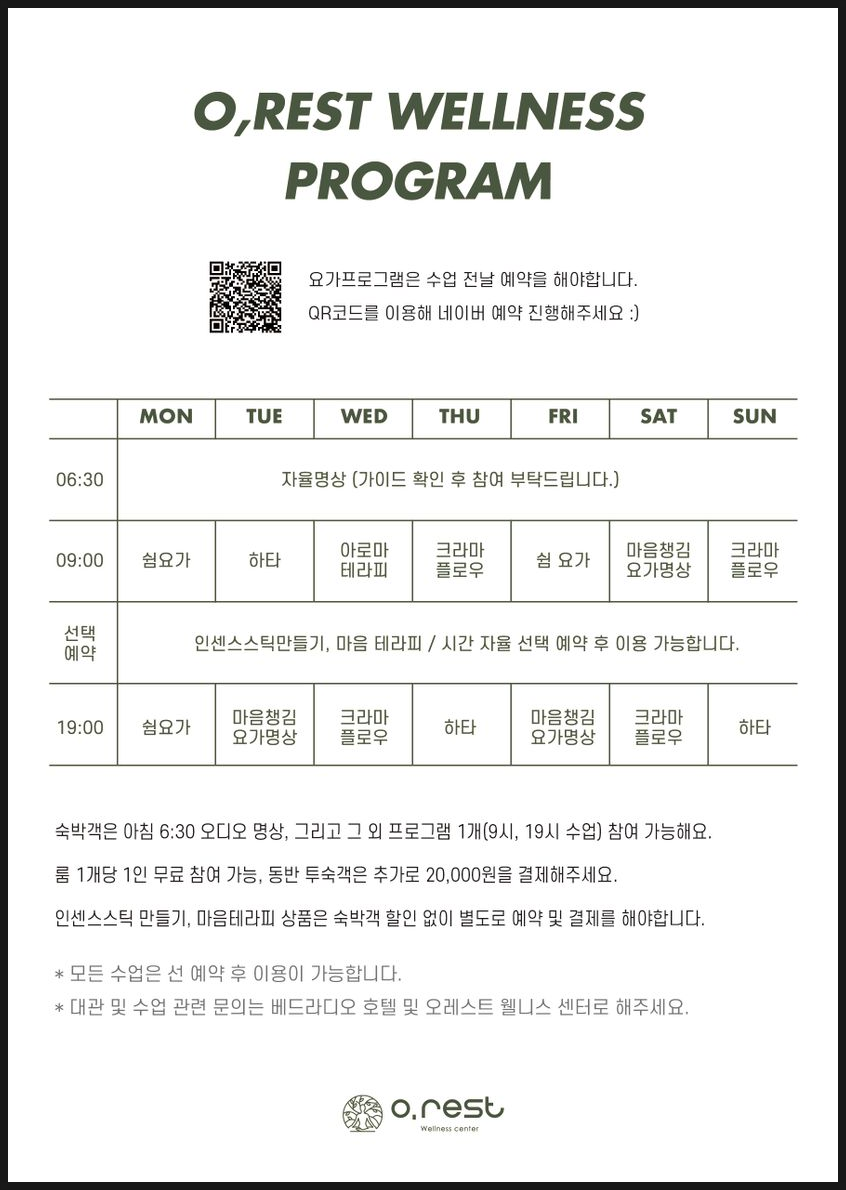 O,REST WELLNESS PROGRAM

요가프로그램은 수업 전날 예약을 해야합니다.
QR코드를 이용해 네이버 예약 진행해주세요 :)

| | MON | TUE | WED | THU | FRI | SAT | SUN |
|---|---|---|---|---|---|---|---|
| 06:30 | 자율명상 (가이드 확인 후 참여 부탁드립니다.) | | | | | | |
| 09:00 | 쉼요가 | 하타 | 아로마 테라피 | 크라마 플로우 | 쉼 요가 | 마음챙김 요가명상 | 크라마 플로우 |
| 선택 예약 | 인센스스틱만들기, 마음 테라피 / 시간 자율 선택 예약 후 이용 가능합니다. | | | | | | |
| 19:00 | 쉼요가 | 마음챙김 요가명상 | 크라마 플로우 | 하타 | 마음챙김 요가명상 | 크라마 플로우 | 하타 |

숙박객은 아침 6:30 오디오 명상, 그리고 그 외 프로그램 1개(9시, 19시 수업) 참여 가능해요.

룸 1개당 1인 무료 참여 가능, 동반 투숙객은 추가로 20,000원을 결제해주세요.

인센스스틱 만들기, 마음테라피 상품은 숙박객 할인 없이 별도로 예약 및 결제를 해야합니다.

* 모든 수업은 선 예약 후 이용이 가능합니다.
* 대관 및 수업 관련 문의는 베드라디오 호텔 및 오레스트 웰니스 센터로 해주세요.

o,rest
Wellness center